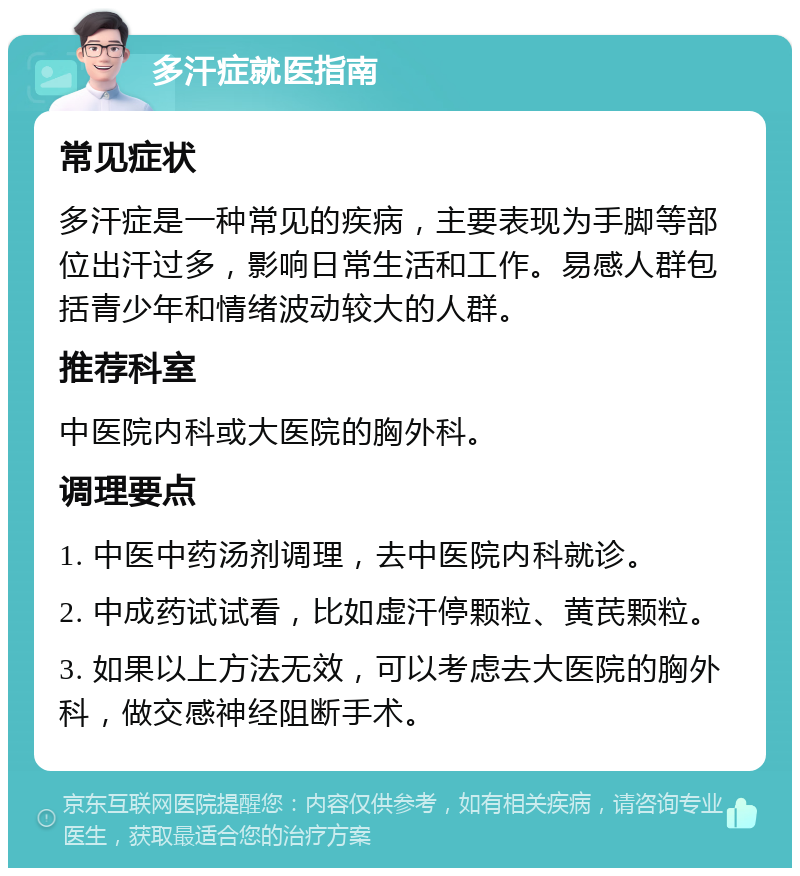 多汗症就医指南

常见症状

多汗症是一种常见的疾病，主要表现为手脚等部位出汗过多，影响日常生活和工作。易感人群包括青少年和情绪波动较大的人群。

推荐科室

中医院内科或大医院的胸外科。

调理要点

1. 中医中药汤剂调理，去中医院内科就诊。

2. 中成药试试看，比如虚汗停颗粒、黄芪颗粒。

3. 如果以上方法无效，可以考虑去大医院的胸外科，做交感神经阻断手术。

京东互联网医院提醒您：内容仅供参考，如有相关疾病，请咨询专业医生，获取最适合您的治疗方案